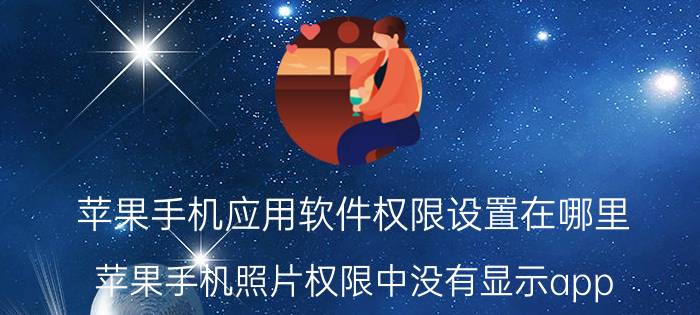 苹果手机应用软件权限设置在哪里
苹果手机照片权限中没有显示app